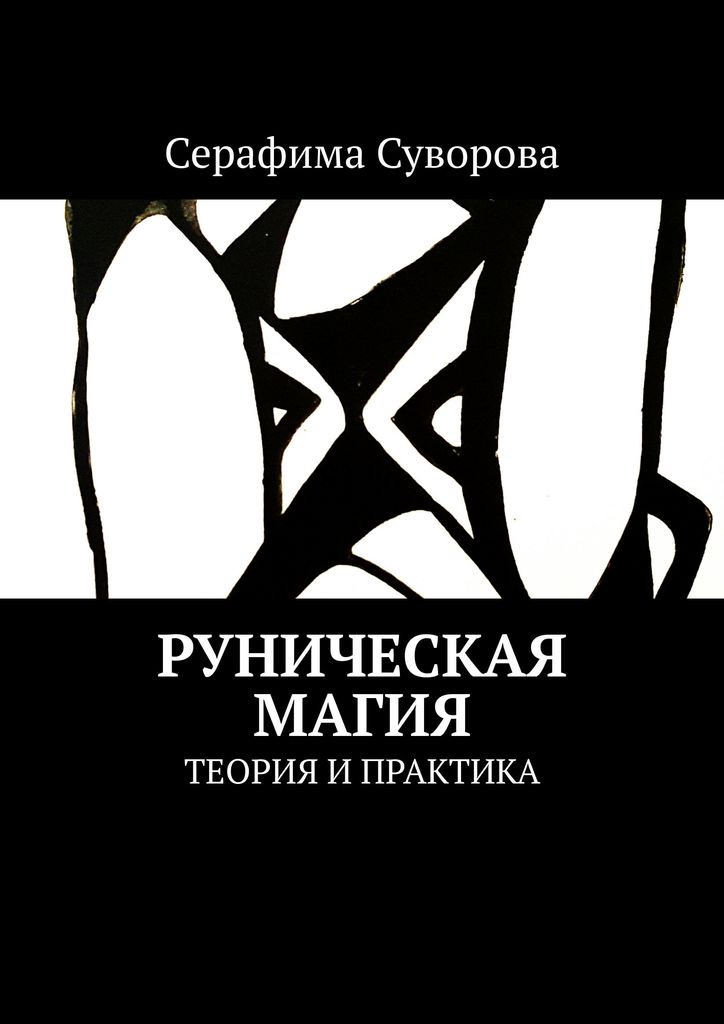 Серафима Суворова

РУНИЧЕСКАЯ МАГИЯ

ТЕОРИЯ И ПРАКТИКА